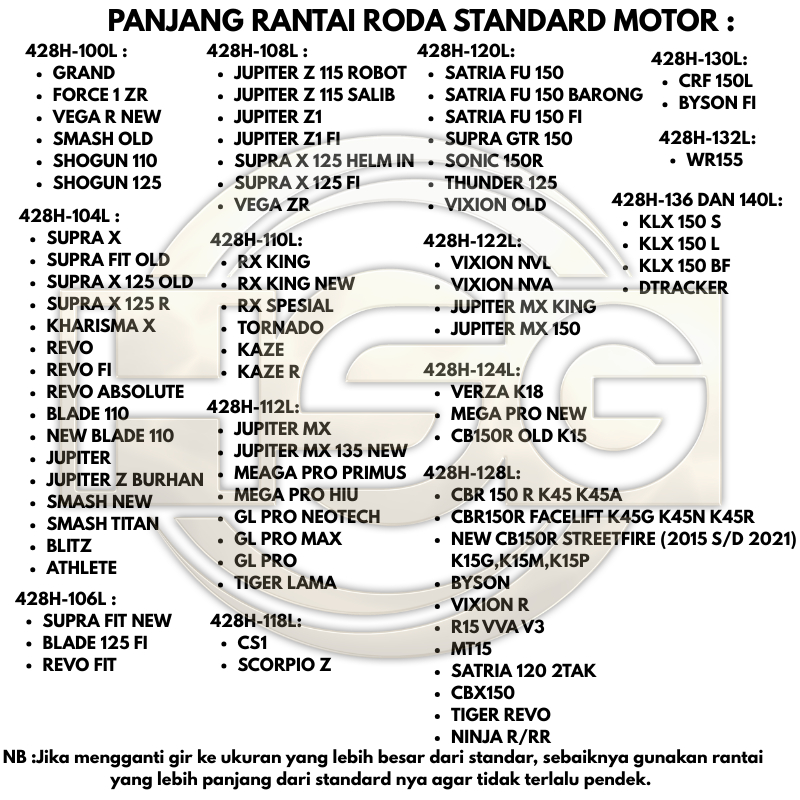 PANJANG RANTAI RODA STANDARD MOTOR :

428H-100L :
• GRAND
• FORCE 1 ZR
• VEGA R NEW
• SMASH OLD
• SHOGUN 110
• SHOGUN 125

428H-104L :
• SUPRA X
• SUPRA FIT OLD
• SUPRA X 125 OLD
• SUPRA X 125 R
• KHARISMA X
• REVO
• REVO FI
• REVO ABSOLUTE
• BLADE 110
• NEW BLADE 110
• JUPITER
• JUPITER Z BURHAN
• SMASH NEW
• SMASH TITAN
• BLITZ
• ATHLETE

428H-106L :
• SUPRA FIT NEW
• BLADE 125 FI
• REVO FIT

428H-108L :
• JUPITER Z 115 ROBOT
• JUPITER Z 115 SALIB
• JUPITER Z1
• JUPITER Z1 FI
• SUPRA X 125 HELM IN
• SUPRA X 125 FI
• VEGA ZR

428H-110L:
• RX KING
• RX KING NEW
• RX SPESIAL
• TORNADO
• KAZE
• KAZE R

428H-112L:
• JUPITER MX
• JUPITER MX 135 NEW
• MEAGA PRO PRIMUS
• MEGA PRO HIU
• GL PRO NEOTECH
• GL PRO MAX
• GL PRO
• TIGER LAMA

428H-118L:
• CS1
• SCORPIO Z

428H-120L:
• SATRIA FU 150
• SATRIA FU 150 BARONG
• SATRIA FU 150 FI
• SUPRA GTR 150
• SONIC 150R
• THUNDER 125
• VIXION OLD

428H-122L:
• VIXION NVL
• VIXION NVA
• JUPITER MX KING
• JUPITER MX 150

428H-124L:
• VERZA K18
• MEGA PRO NEW
• CB150R OLD K15

428H-128L:
• CBR 150 R K45 K45A
• CBR150R FACELIFT K45G K45N K45R
• NEW CB150R STREETFIRE (2015 S/D 2021) K15G,K15M,K15P
• BYSON
• VIXION R
• R15 VVA V3
• MT15
• SATRIA 120 2TAK
• CBX150
• TIGER REVO
• NINJA R/RR

428H-130L:
• CRF 150L
• BYSON FI

428H-132L:
• WR155

428H-136 DAN 140L:
• KLX 150 S
• KLX 150 L
• KLX 150 BF
• DTRACKER

NB :Jika mengganti gir ke ukuran yang lebih besar dari standar, sebaiknya gunakan rantai yang lebih panjang dari standard nya agar tidak terlalu pendek.